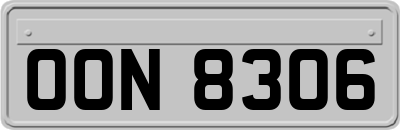 OON 8306